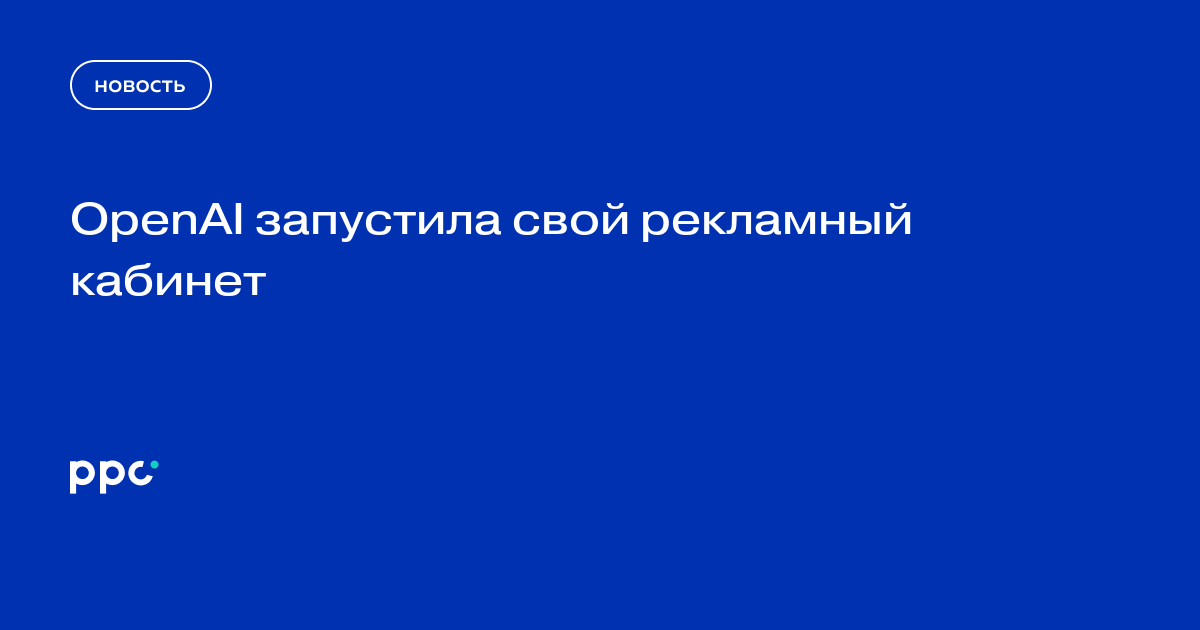 НОВОСТЬ

OpenAI запустила свой рекламный кабинет

ppc